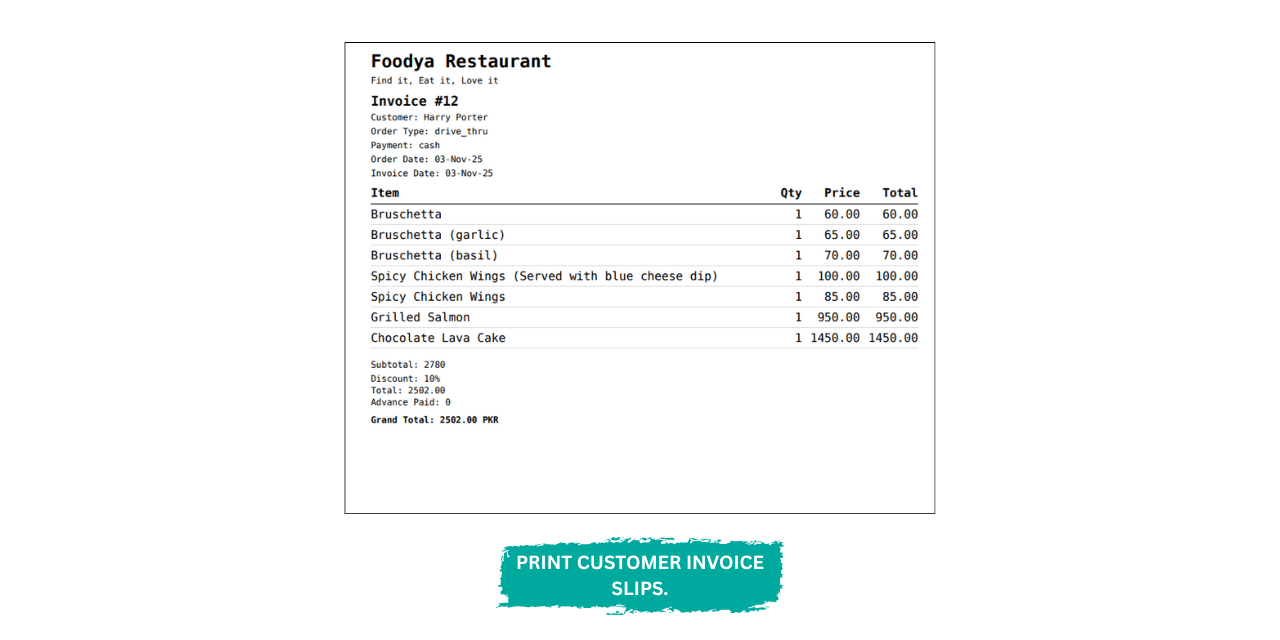 Foodya Restaurant
Find it, Eat it, Love it

Invoice #12
Customer: Harry Porter
Order Type: drive_thru
Payment: cash
Order Date: 03-Nov-25
Invoice Date: 03-Nov-25

| Item | Qty | Price | Total |
|---|---|---|---|
| Bruschetta | 1 | 60.00 | 60.00 |
| Bruschetta (garlic) | 1 | 65.00 | 65.00 |
| Bruschetta (basil) | 1 | 70.00 | 70.00 |
| Spicy Chicken Wings (Served with blue cheese dip) | 1 | 100.00 | 100.00 |
| Spicy Chicken Wings | 1 | 85.00 | 85.00 |
| Grilled Salmon | 1 | 950.00 | 950.00 |
| Chocolate Lava Cake | 1 | 1450.00 | 1450.00 |

Subtotal: 2780
Discount: 10%
Total: 2502.00
Advance Paid: 0

Grand Total: 2502.00 PKR

PRINT CUSTOMER INVOICE SLIPS.